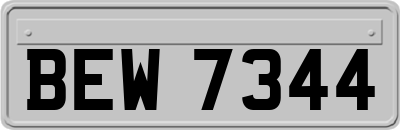 BEW 7344